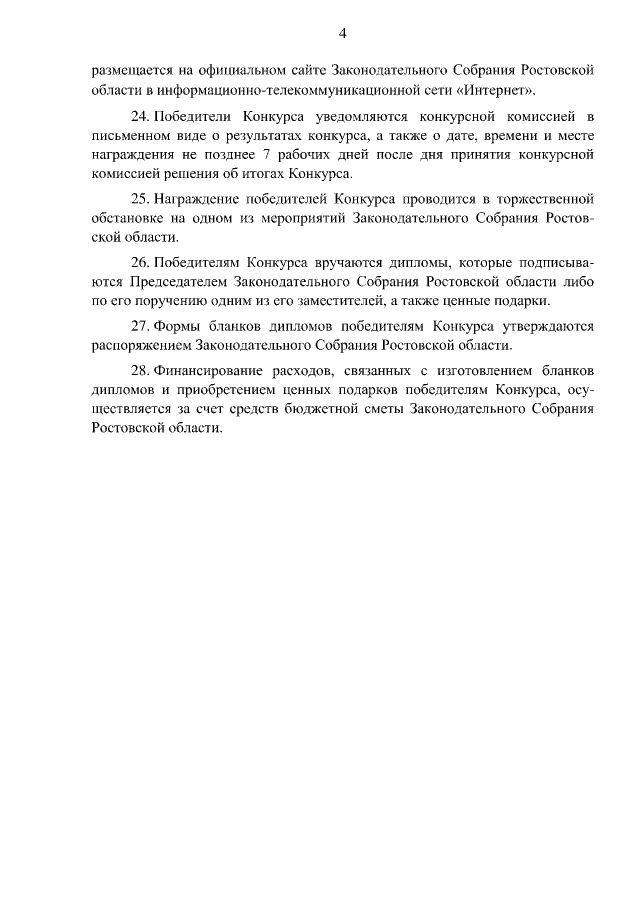 4

размещается на официальном сайте Законодательного Собрания Ростовской области в информационно-телекоммуникационной сети «Интернет».

24. Победители Конкурса уведомляются конкурсной комиссией в письменном виде о результатах конкурса, а также о дате, времени и месте награждения не позднее 7 рабочих дней после дня принятия конкурсной комиссией решения об итогах Конкурса.

25. Награждение победителей Конкурса проводится в торжественной обстановке на одном из мероприятий Законодательного Собрания Ростовской области.

26. Победителям Конкурса вручаются дипломы, которые подписываются Председателем Законодательного Собрания Ростовской области либо по его поручению одним из его заместителей, а также ценные подарки.

27. Формы бланков дипломов победителям Конкурса утверждаются распоряжением Законодательного Собрания Ростовской области.

28. Финансирование расходов, связанных с изготовлением бланков дипломов и приобретением ценных подарков победителям Конкурса, осуществляется за счет средств бюджетной сметы Законодательного Собрания Ростовской области.